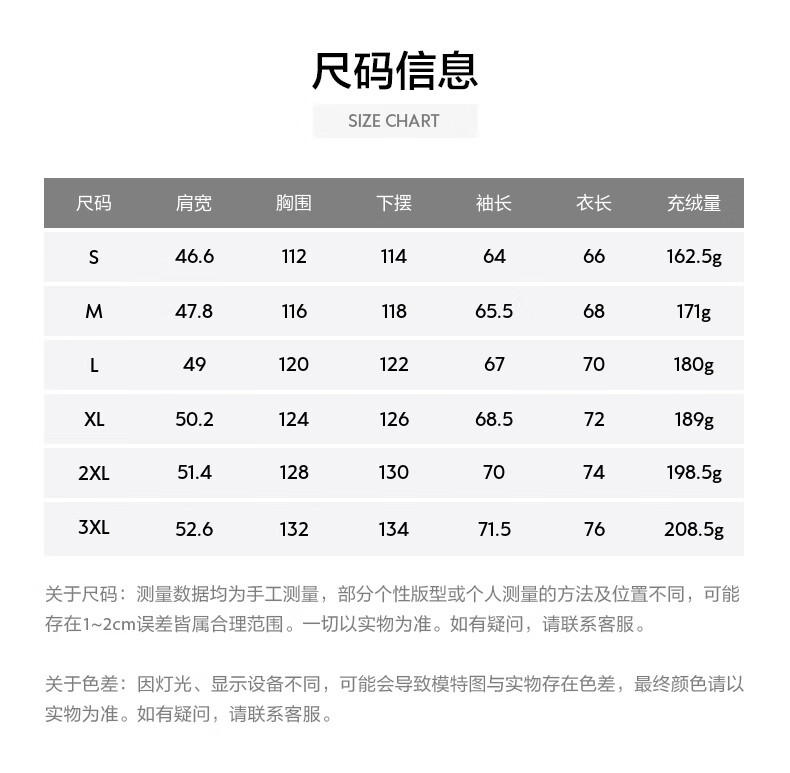 尺码信息

SIZE CHART

| 尺码 | 肩宽 | 胸围 | 下摆 | 袖长 | 衣长 | 充绒量 |
|---|---|---|---|---|---|---|
| S | 46.6 | 112 | 114 | 64 | 66 | 162.5g |
| M | 47.8 | 116 | 118 | 65.5 | 68 | 171g |
| L | 49 | 120 | 122 | 67 | 70 | 180g |
| XL | 50.2 | 124 | 126 | 68.5 | 72 | 189g |
| 2XL | 51.4 | 128 | 130 | 70 | 74 | 198.5g |
| 3XL | 52.6 | 132 | 134 | 71.5 | 76 | 208.5g |

关于尺码：测量数据均为手工测量，部分个性版型或个人测量的方法及位置不同，可能存在1~2cm误差皆属合理范围。一切以实物为准。如有疑问，请联系客服。

关于色差：因灯光、显示设备不同，可能会导致模特图与实物存在色差，最终颜色请以实物为准。如有疑问，请联系客服。